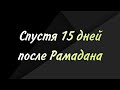 Спустя 15 дней после Рамадана